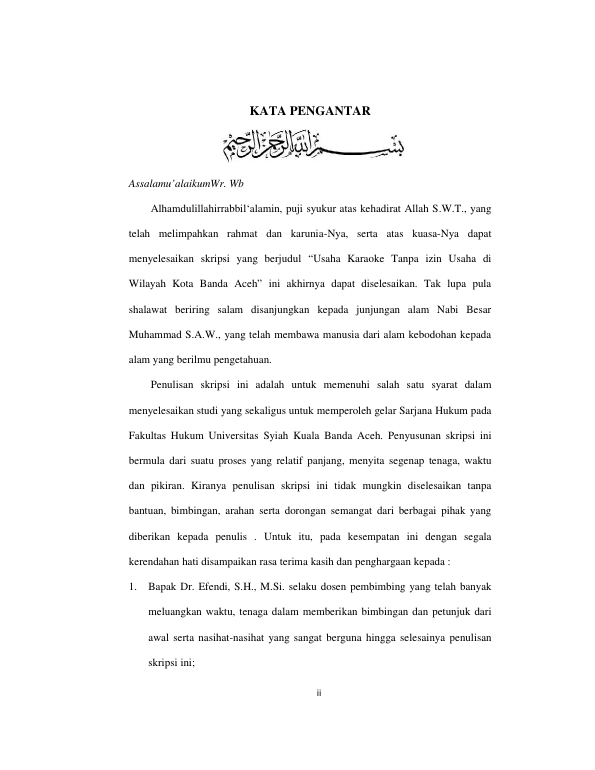 KATA PENGANTAR

بسم الله الرحمن الرحيم

Assalamu'alaikumWr. Wb

Alhamdulillahirrabbil'alamin, puji syukur atas kehadirat Allah S.W.T., yang telah melimpahkan rahmat dan karunia-Nya, serta atas kuasa-Nya dapat menyelesaikan skripsi yang berjudul "Usaha Karaoke Tanpa izin Usaha di Wilayah Kota Banda Aceh" ini akhirnya dapat diselesaikan. Tak lupa pula shalawat beriring salam disanjungkan kepada junjungan alam Nabi Besar Muhammad S.A.W., yang telah membawa manusia dari alam kebodohan kepada alam yang berilmu pengetahuan.

Penulisan skripsi ini adalah untuk memenuhi salah satu syarat dalam menyelesaikan studi yang sekaligus untuk memperoleh gelar Sarjana Hukum pada Fakultas Hukum Universitas Syiah Kuala Banda Aceh. Penyusunan skripsi ini bermula dari suatu proses yang relatif panjang, menyita segenap tenaga, waktu dan pikiran. Kiranya penulisan skripsi ini tidak mungkin diselesaikan tanpa bantuan, bimbingan, arahan serta dorongan semangat dari berbagai pihak yang diberikan kepada penulis . Untuk itu, pada kesempatan ini dengan segala kerendahan hati disampaikan rasa terima kasih dan penghargaan kepada :

1. Bapak Dr. Efendi, S.H., M.Si. selaku dosen pembimbing yang telah banyak meluangkan waktu, tenaga dalam memberikan bimbingan dan petunjuk dari awal serta nasihat-nasihat yang sangat berguna hingga selesainya penulisan skripsi ini;

ii